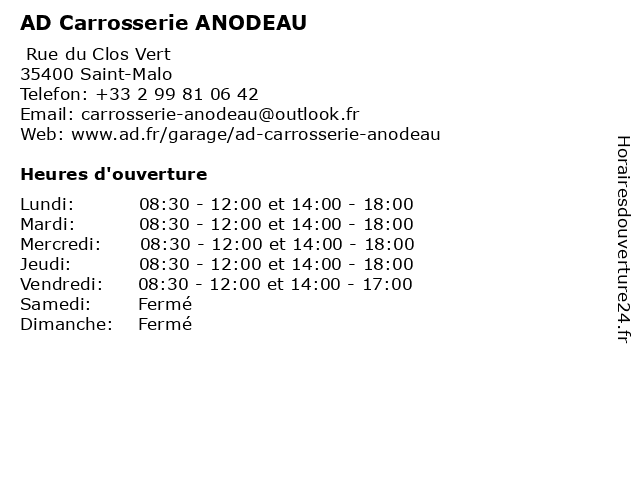 AD Carrosserie ANODEAU

Rue du Clos Vert
35400 Saint-Malo
Telefon: +33 2 99 81 06 42
Email: carrosserie-anodeau@outlook.fr
Web: www.ad.fr/garage/ad-carrosserie-anodeau

Heures d'ouverture

| | |
|---|---|
| Lundi: | 08:30 - 12:00 et 14:00 - 18:00 |
| Mardi: | 08:30 - 12:00 et 14:00 - 18:00 |
| Mercredi: | 08:30 - 12:00 et 14:00 - 18:00 |
| Jeudi: | 08:30 - 12:00 et 14:00 - 18:00 |
| Vendredi: | 08:30 - 12:00 et 14:00 - 17:00 |
| Samedi: | Fermé |
| Dimanche: | Fermé |

Horairesdouverture24.fr